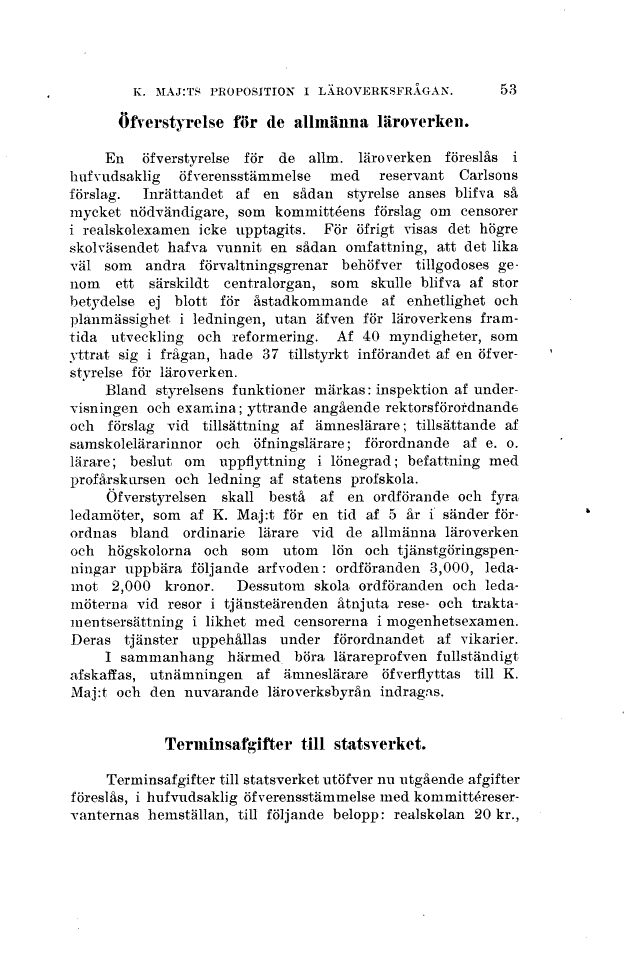 K. MAJ:TS PROPOSITION I LÄROVERKSFRÅGAN. 53

Öfverstyrelse för de allmänna läroverken.

En öfverstyrelse för de allm. läroverken föreslås i hufvudsaklig öfverensstämmelse med reservant Carlsons förslag. Inrättandet af en sådan styrelse anses blifva så mycket nödvändigare, som kommittéens förslag om censorer i realskolexamen icke upptagits. För öfrigt visas det högre skolväsendet hafva vunnit en sådan omfattning, att det lika väl som andra förvaltningsgrenar behöfver tillgodoses genom ett särskildt centralorgan, som skulle blifva af stor betydelse ej blott för åstadkommande af enhetlighet och planmässighet i ledningen, utan äfven för läroverkens framtida utveckling och reformering. Af 40 myndigheter, som yttrat sig i frågan, hade 37 tillstyrkt införandet af en öfverstyrelse för läroverken.

Bland styrelsens funktioner märkas: inspektion af undervisningen och examina; yttrande angående rektorsförordnande och förslag vid tillsättning af ämneslärare; tillsättande af samskolelärarinnor och öfningslärare; förordnande af e. o. lärare; beslut om uppflyttning i lönegrad; befattning med profårskursen och ledning af statens profskola.

Öfverstyrelsen skall bestå af en ordförande och fyra ledamöter, som af K. Maj:t för en tid af 5 år i sänder förordnas bland ordinarie lärare vid de allmänna läroverken och högskolorna och som utom lön och tjänstgöringspenningar uppbära följande arfvoden: ordföranden 3,000, ledamot 2,000 kronor. Dessutom skola ordföranden och ledamöterna vid resor i tjänsteärenden åtnjuta rese- och traktamentsersättning i likhet med censorerna i mogenhetsexamen. Deras tjänster uppehållas under förordnandet af vikarier.

I sammanhang härmed böra lärareprofven fullständigt afskaffas, utnämningen af ämneslärare öfverflyttas till K. Maj:t och den nuvarande läroverksbyrån indragas.

Terminsafgifter till statsverket.

Terminsafgifter till statsverket utöfver nu utgående afgifter föreslås, i hufvudsaklig öfverensstämmelse med kommittéreservanternas hemställan, till följande belopp: realskolan 20 kr.,